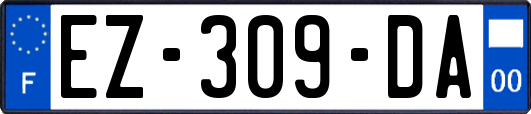 F
EZ-309-DA
00